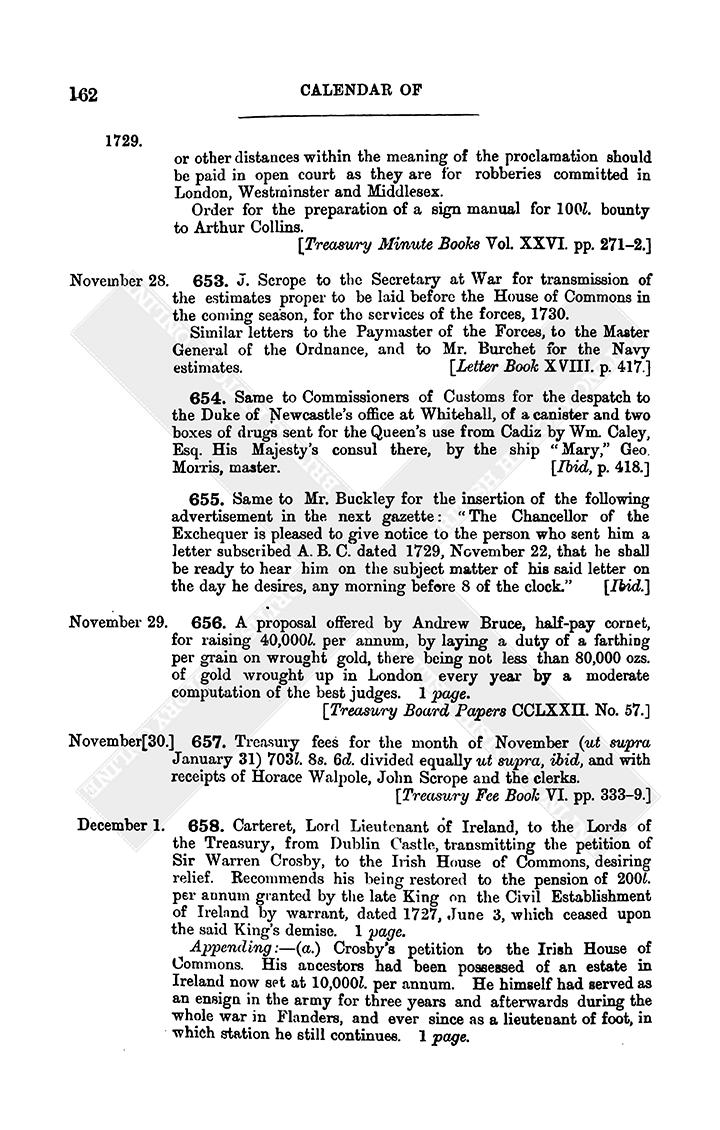 162

CALENDAR OF

1729.

or other distances within the meaning of the proclamation should be paid in open court as they are for robberies committed in London, Westminster and Middlesex.

Order for the preparation of a sign manual for 100l. bounty to Arthur Collins.

[Treasury Minute Books Vol. XXVI. pp. 271–2.]

November 28. 653. J. Scrope to the Secretary at War for transmission of the estimates proper to be laid before the House of Commons in the coming season, for the services of the forces, 1730.

Similar letters to the Paymaster of the Forces, to the Master General of the Ordnance, and to Mr. Burchet for the Navy estimates. [Letter Book XVIII. p. 417.]

654. Same to Commissioners of Customs for the despatch to the Duke of Newcastle's office at Whitehall, of a canister and two boxes of drugs sent for the Queen's use from Cadiz by Wm. Caley, Esq. His Majesty's consul there, by the ship "Mary," Geo. Morris, master. [Ibid, p. 418.]

655. Same to Mr. Buckley for the insertion of the following advertisement in the next gazette: "The Chancellor of the Exchequer is pleased to give notice to the person who sent him a letter subscribed A. B. C. dated 1729, November 22, that he shall be ready to hear him on the subject matter of his said letter on the day he desires, any morning before 8 of the clock." [Ibid.]

November 29. 656. A proposal offered by Andrew Bruce, half-pay cornet, for raising 40,000l. per annum, by laying a duty of a farthing per grain on wrought gold, there being not less than 80,000 ozs. of gold wrought up in London every year by a moderate computation of the best judges. 1 page.

[Treasury Board Papers CCLXXII. No. 57.]

November[30.] 657. Treasury fees for the month of November (ut supra January 31) 703l. 8s. 6d. divided equally ut supra, ibid, and with receipts of Horace Walpole, John Scrope and the clerks.

[Treasury Fee Book VI. pp. 333–9.]

December 1. 658. Carteret, Lord Lieutenant of Ireland, to the Lords of the Treasury, from Dublin Castle, transmitting the petition of Sir Warren Crosby, to the Irish House of Commons, desiring relief. Recommends his being restored to the pension of 200l. per annum granted by the late King on the Civil Establishment of Ireland by warrant, dated 1727, June 3, which ceased upon the said King's demise. 1 page.

Appending:—(a.) Crosby's petition to the Irish House of Commons. His ancestors had been possessed of an estate in Ireland now set at 10,000l. per annum. He himself had served as an ensign in the army for three years and afterwards during the whole war in Flanders, and ever since as a lieutenant of foot, in which station he still continues. 1 page.